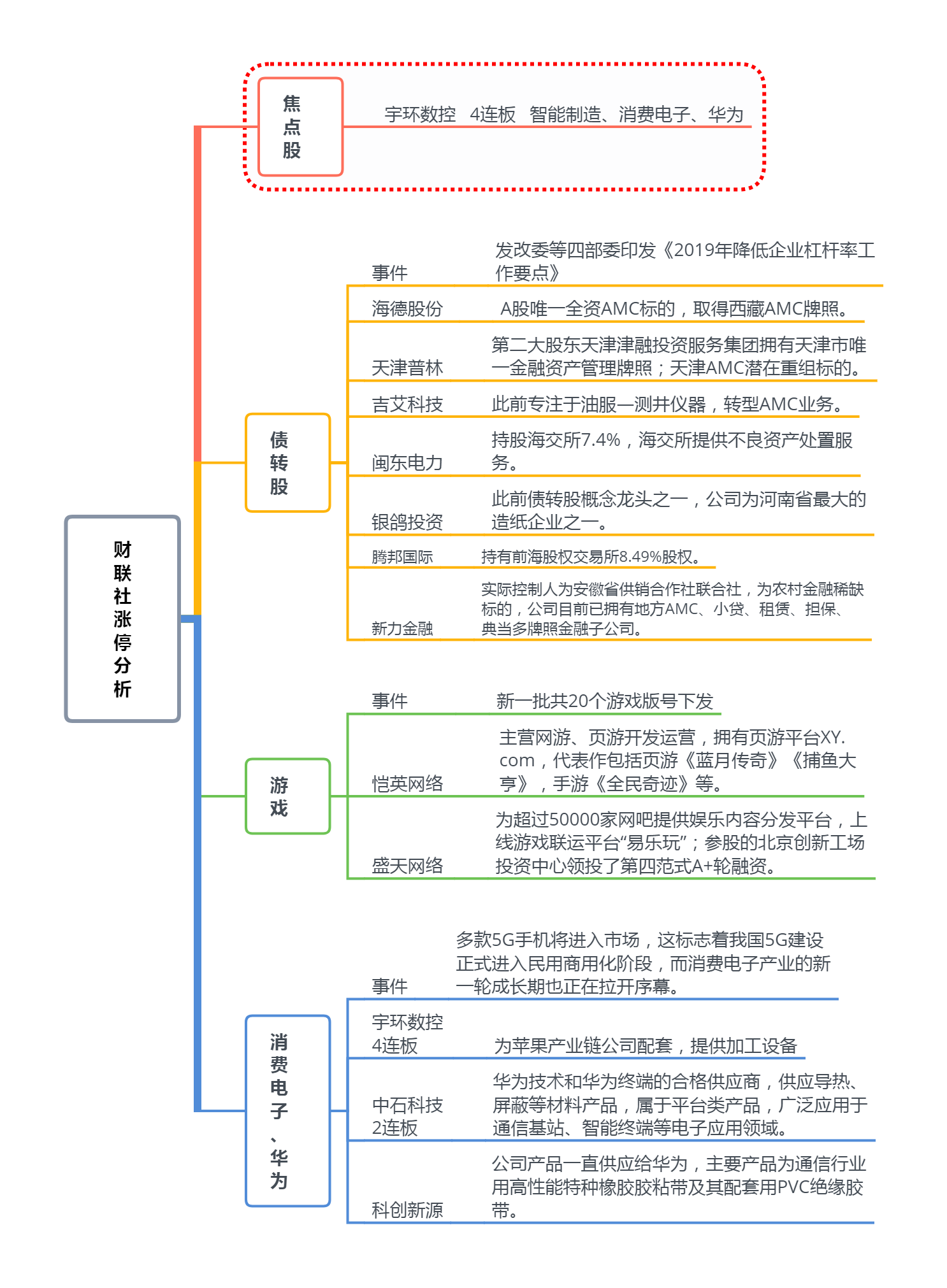 财联社涨停分析

焦点股
宇环数控 4连板 智能制造、消费电子、华为

债转股
事件 发改委等四部委印发《2019年降低企业杠杆率工作要点》
海德股份 A股唯一全资AMC标的，取得西藏AMC牌照。
天津普林 第二大股东天津津融投资服务集团拥有天津市唯一金融资产管理牌照；天津AMC潜在重组标的。
吉艾科技 此前专注于油服—测井仪器，转型AMC业务。
闽东电力 持股海交所7.4%，海交所提供不良资产处置服务。
银鸽投资 此前债转股概念龙头之一，公司为河南省最大的造纸企业之一。
腾邦国际 持有前海股权交易所8.49%股权。
新力金融 实际控制人为安徽省供销合作社联合社，为农村金融稀缺标的，公司目前已拥有地方AMC、小贷、租赁、担保、典当多牌照金融子公司。

游戏
事件 新一批共20个游戏版号下发
恺英网络 主营网游、页游开发运营，拥有页游平台XY.com，代表作包括页游《蓝月传奇》《捕鱼大亨》，手游《全民奇迹》等。
盛天网络 为超过50000家网吧提供娱乐内容分发平台，上线游戏联运平台“易乐玩”；参股的北京创新工场投资中心领投了第四范式A+轮融资。

消费电子、华为
事件 多款5G手机将进入市场，这标志着我国5G建设正式进入民用商用化阶段，而消费电子产业的新一轮成长期也正在拉开序幕。
宇环数控 4连板 为苹果产业链公司配套，提供加工设备
中石科技 2连板 华为技术和华为终端的合格供应商，供应导热、屏蔽等材料产品，属于平台类产品，广泛应用于通信基站、智能终端等电子应用领域。
科创新源 公司产品一直供应给华为，主要产品为通信行业用高性能特种橡胶胶粘带及其配套用PVC绝缘胶带。